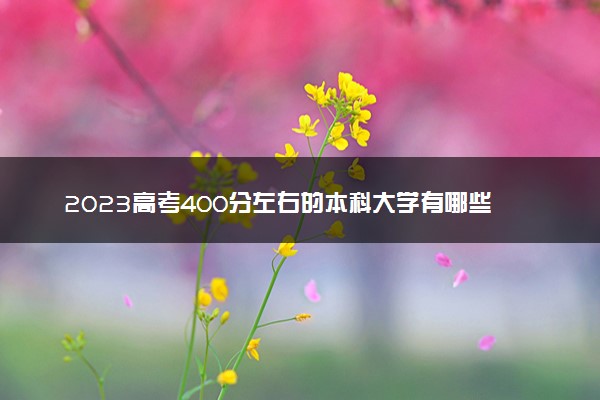 2023高考400分左右的本科大学有哪些